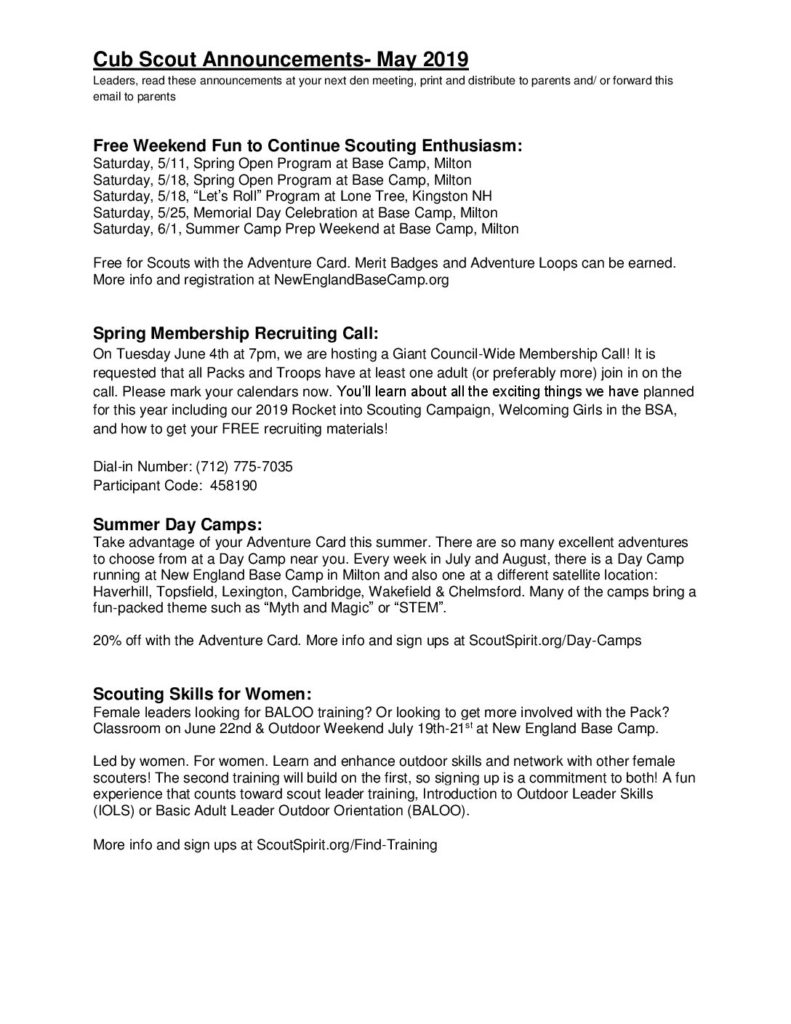 Cub Scout Announcements- May 2019
Leaders, read these announcements at your next den meeting, print and distribute to parents and/ or forward this email to parents

Free Weekend Fun to Continue Scouting Enthusiasm:
Saturday, 5/11, Spring Open Program at Base Camp, Milton
Saturday, 5/18, Spring Open Program at Base Camp, Milton
Saturday, 5/18, “Let’s Roll” Program at Lone Tree, Kingston NH
Saturday, 5/25, Memorial Day Celebration at Base Camp, Milton
Saturday, 6/1, Summer Camp Prep Weekend at Base Camp, Milton

Free for Scouts with the Adventure Card. Merit Badges and Adventure Loops can be earned. More info and registration at NewEnglandBaseCamp.org

Spring Membership Recruiting Call:
On Tuesday June 4th at 7pm, we are hosting a Giant Council-Wide Membership Call! It is requested that all Packs and Troops have at least one adult (or preferably more) join in on the call. Please mark your calendars now. You’ll learn about all the exciting things we have planned for this year including our 2019 Rocket into Scouting Campaign, Welcoming Girls in the BSA, and how to get your FREE recruiting materials!

Dial-in Number: (712) 775-7035
Participant Code: 458190

Summer Day Camps:
Take advantage of your Adventure Card this summer. There are so many excellent adventures to choose from at a Day Camp near you. Every week in July and August, there is a Day Camp running at New England Base Camp in Milton and also one at a different satellite location: Haverhill, Topsfield, Lexington, Cambridge, Wakefield & Chelmsford. Many of the camps bring a fun-packed theme such as “Myth and Magic” or “STEM”.

20% off with the Adventure Card. More info and sign ups at ScoutSpirit.org/Day-Camps

Scouting Skills for Women:
Female leaders looking for BALOO training? Or looking to get more involved with the Pack? Classroom on June 22nd & Outdoor Weekend July 19th-21$^{st}$ at New England Base Camp.

Led by women. For women. Learn and enhance outdoor skills and network with other female scouters! The second training will build on the first, so signing up is a commitment to both! A fun experience that counts toward scout leader training, Introduction to Outdoor Leader Skills (IOLS) or Basic Adult Leader Outdoor Orientation (BALOO).

More info and sign ups at ScoutSpirit.org/Find-Training